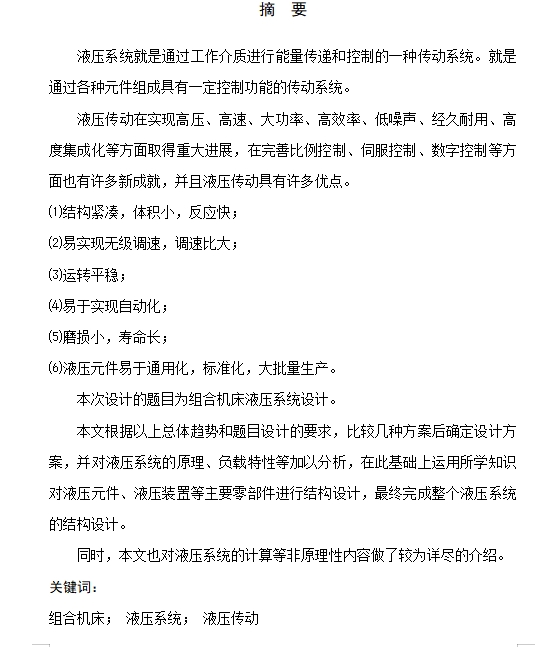 摘　要

液压系统就是通过工作介质进行能量传递和控制的一种传动系统。就是通过各种元件组成具有一定控制功能的传动系统。

液压传动在实现高压、高速、大功率、高效率、低噪声、经久耐用、高度集成化等方面取得重大进展，在完善比例控制、伺服控制、数字控制等方面也有许多新成就，并且液压传动具有许多优点。

⑴结构紧凑，体积小，反应快；

⑵易实现无级调速，调速比大；

⑶运转平稳；

⑷易于实现自动化；

⑸磨损小，寿命长；

⑹液压元件易于通用化，标准化，大批量生产。

本次设计的题目为组合机床液压系统设计。

本文根据以上总体趋势和题目设计的要求，比较几种方案后确定设计方案，并对液压系统的原理、负载特性等加以分析，在此基础上运用所学知识对液压元件、液压装置等主要零部件进行结构设计，最终完成整个液压系统的结构设计。

同时，本文也对液压系统的计算等非原理性内容做了较为详尽的介绍。

关键词：

组合机床；　液压系统；　液压传动